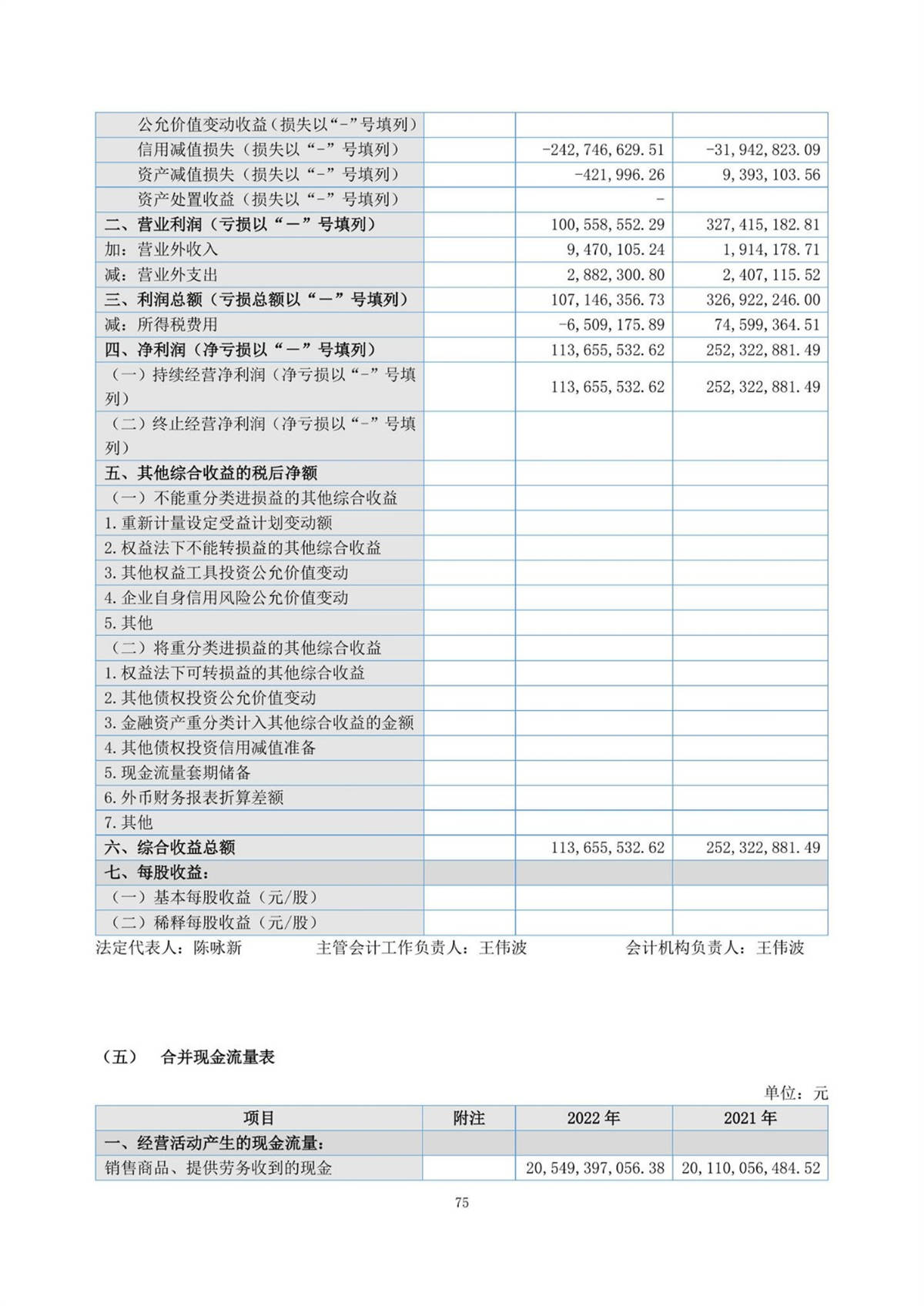 | | | | |
|---|---|---|---|
| 公允价值变动收益（损失以“-”号填列） | | | |
| 信用减值损失（损失以“-”号填列） | | -242,746,629.51 | -31,942,823.09 |
| 资产减值损失（损失以“-”号填列） | | -421,996.26 | 9,393,103.56 |
| 资产处置收益（损失以“-”号填列） | | - | |
| 二、营业利润（亏损以“－”号填列） | | 100,558,552.29 | 327,415,182.81 |
| 加：营业外收入 | | 9,470,105.24 | 1,914,178.71 |
| 减：营业外支出 | | 2,882,300.80 | 2,407,115.52 |
| 三、利润总额（亏损总额以“－”号填列） | | 107,146,356.73 | 326,922,246.00 |
| 减：所得税费用 | | -6,509,175.89 | 74,599,364.51 |
| 四、净利润（净亏损以“－”号填列） | | 113,655,532.62 | 252,322,881.49 |
| （一）持续经营净利润（净亏损以“-”号填列） | | 113,655,532.62 | 252,322,881.49 |
| （二）终止经营净利润（净亏损以“-”号填列） | | | |
| 五、其他综合收益的税后净额 | | | |
| （一）不能重分类进损益的其他综合收益 | | | |
| 1.重新计量设定受益计划变动额 | | | |
| 2.权益法下不能转损益的其他综合收益 | | | |
| 3.其他权益工具投资公允价值变动 | | | |
| 4.企业自身信用风险公允价值变动 | | | |
| 5.其他 | | | |
| （二）将重分类进损益的其他综合收益 | | | |
| 1.权益法下可转损益的其他综合收益 | | | |
| 2.其他债权投资公允价值变动 | | | |
| 3.金融资产重分类计入其他综合收益的金额 | | | |
| 4.其他债权投资信用减值准备 | | | |
| 5.现金流量套期储备 | | | |
| 6.外币财务报表折算差额 | | | |
| 7.其他 | | | |
| 六、综合收益总额 | | 113,655,532.62 | 252,322,881.49 |
| 七、每股收益： | | | |
| （一）基本每股收益（元/股） | | | |
| （二）稀释每股收益（元/股） | | | |

法定代表人：陈咏新　　主管会计工作负责人：王伟波　　会计机构负责人：王伟波

（五）　合并现金流量表

单位：元

| 项目 | 附注 | 2022 年 | 2021 年 |
|---|---|---|---|
| 一、经营活动产生的现金流量： | | | |
| 销售商品、提供劳务收到的现金 | | 20,549,397,056.38 | 20,110,056,484.52 |

75